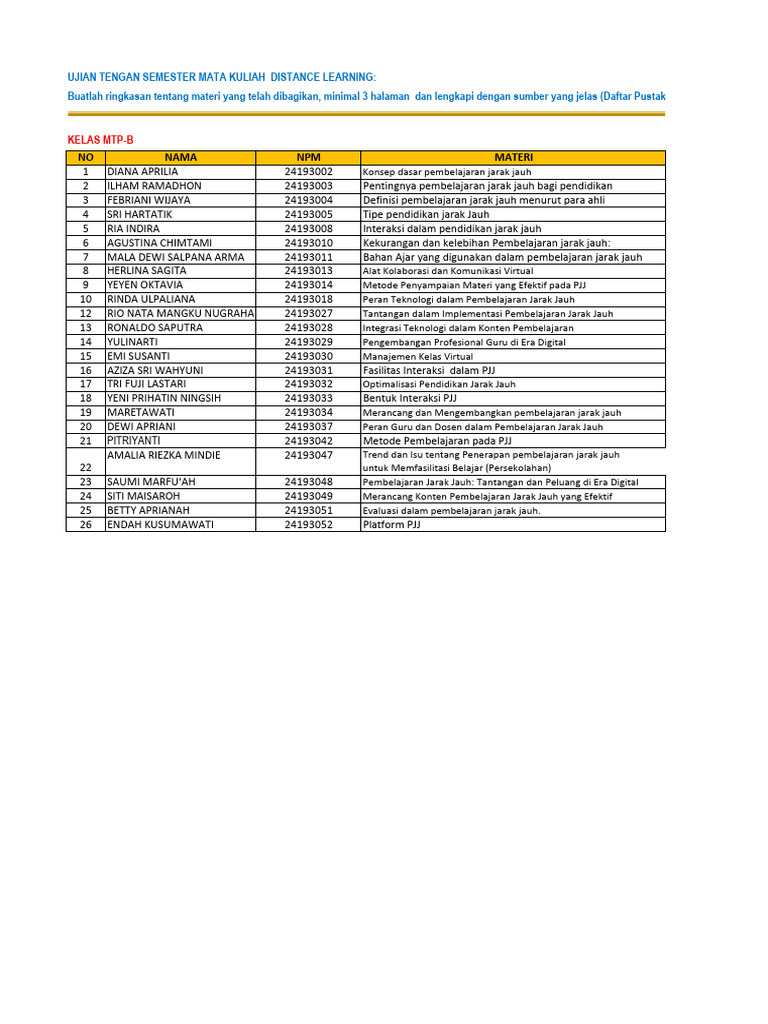 UJIAN TENGAN SEMESTER MATA KULIAH DISTANCE LEARNING:

Buatlah ringkasan tentang materi yang telah dibagikan, minimal 3 halaman dan lengkapi dengan sumber yang jelas (Daftar Pustak

KELAS MTP-B

| NO | NAMA | NPM | MATERI |
|---|---|---|---|
| 1 | DIANA APRILIA | 24193002 | Konsep dasar pembelajaran jarak jauh |
| 2 | ILHAM RAMADHON | 24193003 | Pentingnya pembelajaran jarak jauh bagi pendidikan |
| 3 | FEBRIANI WIJAYA | 24193004 | Definisi pembelajaran jarak jauh menurut para ahli |
| 4 | SRI HARTATIK | 24193005 | Tipe pendidikan jarak Jauh |
| 5 | RIA INDIRA | 24193008 | Interaksi dalam pendidikan jarak jauh |
| 6 | AGUSTINA CHIMTAMI | 24193010 | Kekurangan dan kelebihan Pembelajaran jarak jauh: |
| 7 | MALA DEWI SALPANA ARMA | 24193011 | Bahan Ajar yang digunakan dalam pembelajaran jarak jauh |
| 8 | HERLINA SAGITA | 24193013 | Alat Kolaborasi dan Komunikasi Virtual |
| 9 | YEYEN OKTAVIA | 24193014 | Metode Penyampaian Materi yang Efektif pada PJJ |
| 10 | RINDA ULPALIANA | 24193018 | Peran Teknologi dalam Pembelajaran Jarak Jauh |
| 12 | RIO NATA MANGKU NUGRAHA | 24193027 | Tantangan dalam Implementasi Pembelajaran Jarak Jauh |
| 13 | RONALDO SAPUTRA | 24193028 | Integrasi Teknologi dalam Konten Pembelajaran |
| 14 | YULINARTI | 24193029 | Pengembangan Profesional Guru di Era Digital |
| 15 | EMI SUSANTI | 24193030 | Manajemen Kelas Virtual |
| 16 | AZIZA SRI WAHYUNI | 24193031 | Fasilitas Interaksi dalam PJJ |
| 17 | TRI FUJI LASTARI | 24193032 | Optimalisasi Pendidikan Jarak Jauh |
| 18 | YENI PRIHATIN NINGSIH | 24193033 | Bentuk Interaksi PJJ |
| 19 | MARETAWATI | 24193034 | Merancang dan Mengembangkan pembelajaran jarak jauh |
| 20 | DEWI APRIANI | 24193037 | Peran Guru dan Dosen dalam Pembelajaran Jarak Jauh |
| 21 | PITRIYANTI | 24193042 | Metode Pembelajaran pada PJJ |
| 22 | AMALIA RIEZKA MINDIE | 24193047 | Trend dan Isu tentang Penerapan pembelajaran jarak jauh untuk Memfasilitasi Belajar (Persekolahan) |
| 23 | SAUMI MARFU'AH | 24193048 | Pembelajaran Jarak Jauh: Tantangan dan Peluang di Era Digital |
| 24 | SITI MAISAROH | 24193049 | Merancang Konten Pembelajaran Jarak Jauh yang Efektif |
| 25 | BETTY APRIANAH | 24193051 | Evaluasi dalam pembelajaran jarak jauh. |
| 26 | ENDAH KUSUMAWATI | 24193052 | Platform PJJ |